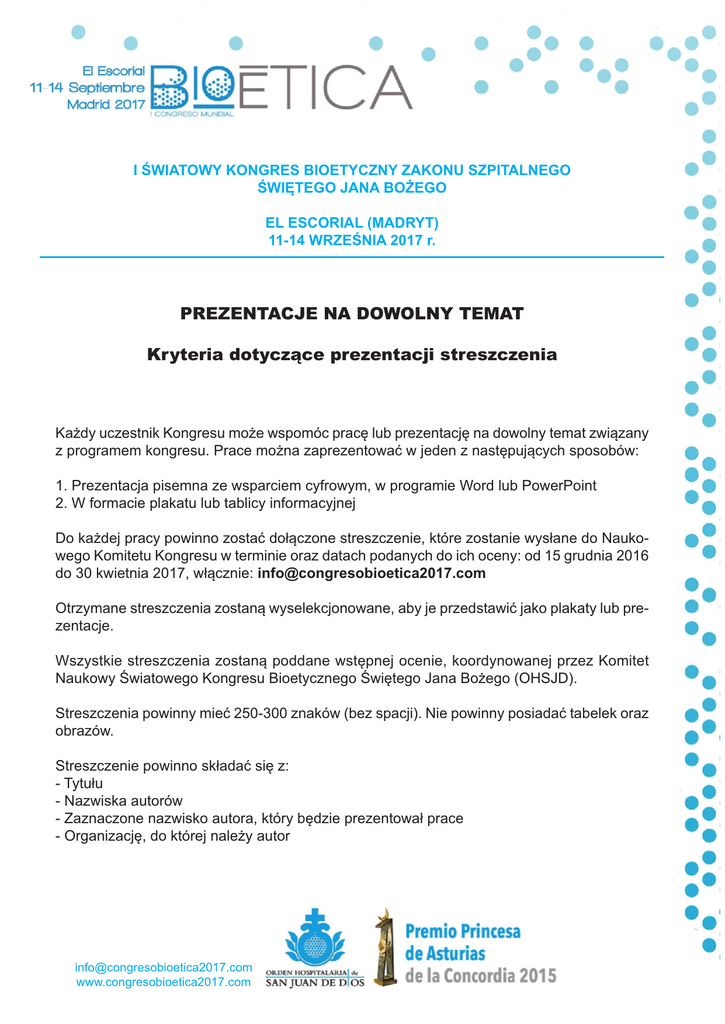 El Escorial
11-14 Septiembre
Madrid 2017

BIOETICA
I CONGRESO MUNDIAL

I ŚWIATOWY KONGRES BIOETYCZNY ZAKONU SZPITALNEGO ŚWIĘTEGO JANA BOŻEGO

EL ESCORIAL (MADRYT)
11-14 WRZEŚNIA 2017 r.

PREZENTACJE NA DOWOLNY TEMAT

Kryteria dotyczące prezentacji streszczenia

Każdy uczestnik Kongresu może wspomóc pracę lub prezentację na dowolny temat związany z programem kongresu. Prace można zaprezentować w jeden z następujących sposobów:

1. Prezentacja pisemna ze wsparciem cyfrowym, w programie Word lub PowerPoint
2. W formacie plakatu lub tablicy informacyjnej

Do każdej pracy powinno zostać dołączone streszczenie, które zostanie wysłane do Naukowego Komitetu Kongresu w terminie oraz datach podanych do ich oceny: od 15 grudnia 2016 do 30 kwietnia 2017, włącznie: info@congresobioetica2017.com

Otrzymane streszczenia zostaną wyselekcjonowane, aby je przedstawić jako plakaty lub prezentacje.

Wszystkie streszczenia zostaną poddane wstępnej ocenie, koordynowanej przez Komitet Naukowy Światowego Kongresu Bioetycznego Świętego Jana Bożego (OHSJD).

Streszczenia powinny mieć 250-300 znaków (bez spacji). Nie powinny posiadać tabelek oraz obrazów.

Streszczenie powinno składać się z:
- Tytułu
- Nazwiska autorów
- Zaznaczone nazwisko autora, który będzie prezentował prace
- Organizację, do której należy autor

info@congresobioetica2017.com
www.congresobioetica2017.com

ORDEN HOSPITALARIA de SAN JUAN DE DIOS

Premio Princesa de Asturias de la Concordia 2015